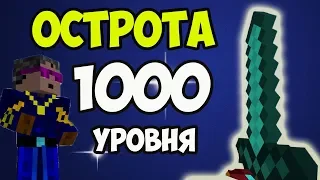 ОСТРОТА
1000
УРОВНЯ